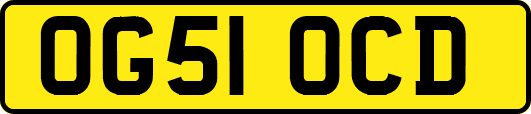 OG51 OCD